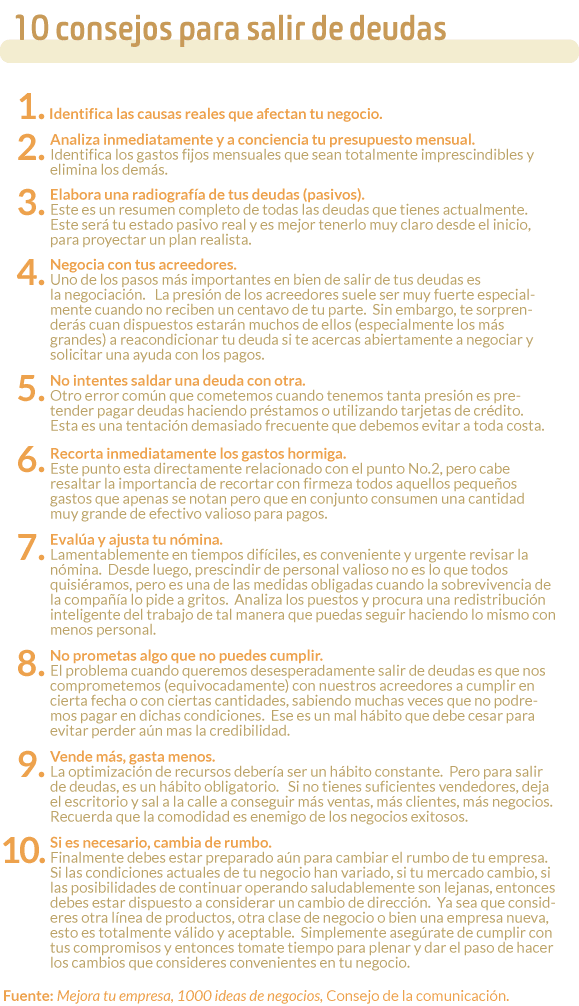 10 consejos para salir de deudas

1. Identifica las causas reales que afectan tu negocio.

2. Analiza inmediatamente y a conciencia tu presupuesto mensual.
Identifica los gastos fijos mensuales que sean totalmente imprescindibles y elimina los demás.

3. Elabora una radiografía de tus deudas (pasivos).
Este es un resumen completo de todas las deudas que tienes actualmente. Este será tu estado pasivo real y es mejor tenerlo muy claro desde el inicio, para proyectar un plan realista.

4. Negocia con tus acreedores.
Uno de los pasos más importantes en bien de salir de tus deudas es la negociación. La presión de los acreedores suele ser muy fuerte especialmente cuando no reciben un centavo de tu parte. Sin embargo, te sorprenderás cuan dispuestos estarán muchos de ellos (especialmente los más grandes) a reacondicionar tu deuda si te acercas abiertamente a negociar y solicitar una ayuda con los pagos.

5. No intentes saldar una deuda con otra.
Otro error común que cometemos cuando tenemos tanta presión es pretender pagar deudas haciendo préstamos o utilizando tarjetas de crédito. Esta es una tentación demasiado frecuente que debemos evitar a toda costa.

6. Recorta inmediatamente los gastos hormiga.
Este punto esta directamente relacionado con el punto No.2, pero cabe resaltar la importancia de recortar con firmeza todos aquellos pequeños gastos que apenas se notan pero que en conjunto consumen una cantidad muy grande de efectivo valioso para pagos.

7. Evalúa y ajusta tu nómina.
Lamentablemente en tiempos difíciles, es conveniente y urgente revisar la nómina. Desde luego, prescindir de personal valioso no es lo que todos quisiéramos, pero es una de las medidas obligadas cuando la sobrevivencia de la compañía lo pide a gritos. Analiza los puestos y procura una redistribución inteligente del trabajo de tal manera que puedas seguir haciendo lo mismo con menos personal.

8. No prometas algo que no puedes cumplir.
El problema cuando queremos desesperadamente salir de deudas es que nos comprometemos (equivocadamente) con nuestros acreedores a cumplir en cierta fecha o con ciertas cantidades, sabiendo muchas veces que no podremos pagar en dichas condiciones. Ese es un mal hábito que debe cesar para evitar perder aún mas la credibilidad.

9. Vende más, gasta menos.
La optimización de recursos debería ser un hábito constante. Pero para salir de deudas, es un hábito obligatorio. Si no tienes suficientes vendedores, deja el escritorio y sal a la calle a conseguir más ventas, más clientes, más negocios. Recuerda que la comodidad es enemigo de los negocios exitosos.

10. Si es necesario, cambia de rumbo.
Finalmente debes estar preparado aún para cambiar el rumbo de tu empresa. Si las condiciones actuales de tu negocio han variado, si tu mercado cambio, si las posibilidades de continuar operando saludablemente son lejanas, entonces debes estar dispuesto a considerar un cambio de dirección. Ya sea que consideres otra línea de productos, otra clase de negocio o bien una empresa nueva, esto es totalmente válido y aceptable. Simplemente asegúrate de cumplir con tus compromisos y entonces tomate tiempo para plenar y dar el paso de hacer los cambios que consideres convenientes en tu negocio.

Fuente: Mejora tu empresa, 1000 ideas de negocios, Consejo de la comunicación.